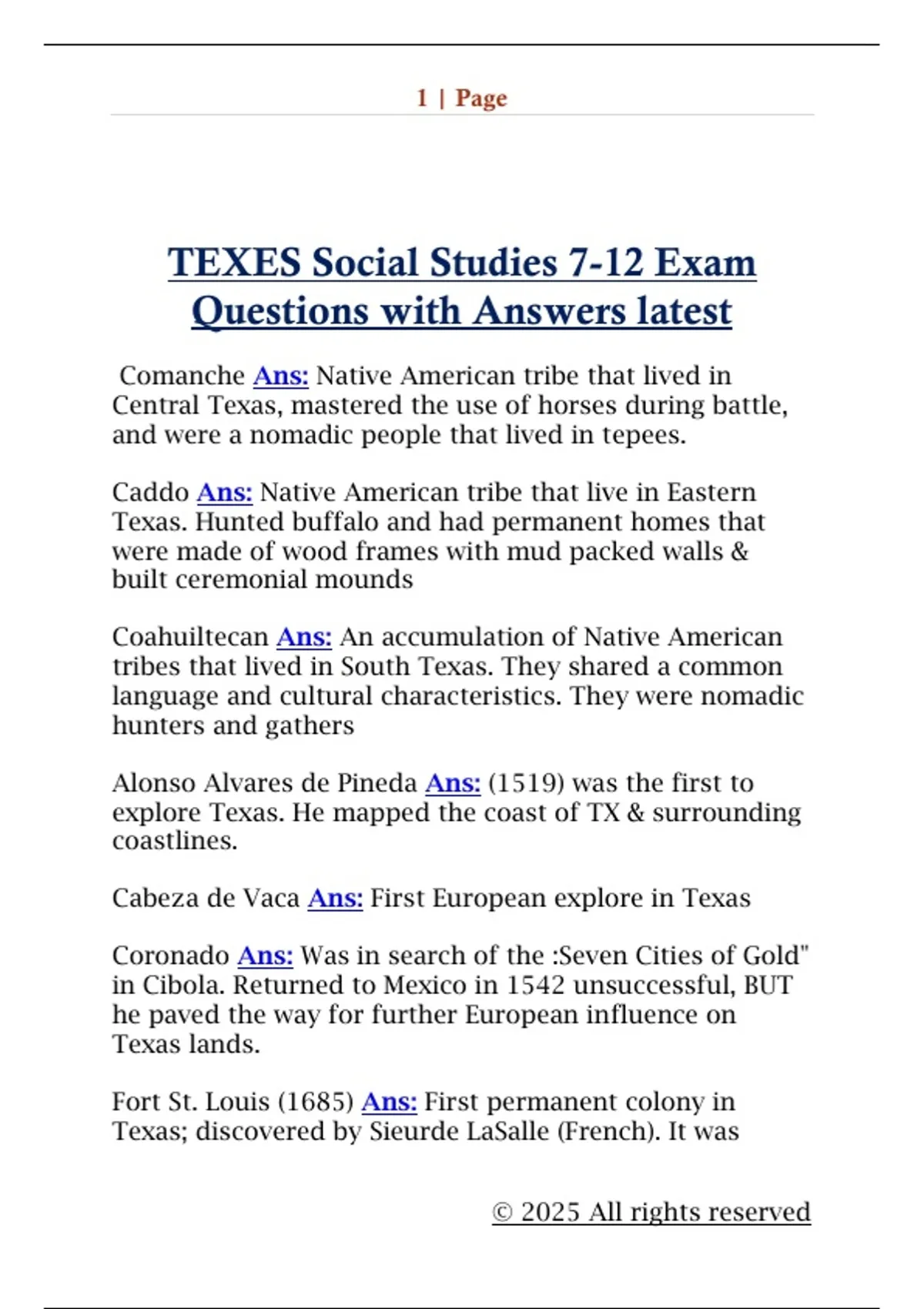 1 | Page

TEXES Social Studies 7-12 Exam Questions with Answers latest

Comanche Ans: Native American tribe that lived in Central Texas, mastered the use of horses during battle, and were a nomadic people that lived in tepees.

Caddo Ans: Native American tribe that live in Eastern Texas. Hunted buffalo and had permanent homes that were made of wood frames with mud packed walls & built ceremonial mounds

Coahuiltecan Ans: An accumulation of Native American tribes that lived in South Texas. They shared a common language and cultural characteristics. They were nomadic hunters and gathers

Alonso Alvares de Pineda Ans: (1519) was the first to explore Texas. He mapped the coast of TX & surrounding coastlines.

Cabeza de Vaca Ans: First European explore in Texas

Coronado Ans: Was in search of the :Seven Cities of Gold" in Cibola. Returned to Mexico in 1542 unsuccessful, BUT he paved the way for further European influence on Texas lands.

Fort St. Louis (1685) Ans: First permanent colony in Texas; discovered by Sieurde LaSalle (French). It was

© 2025 All rights reserved